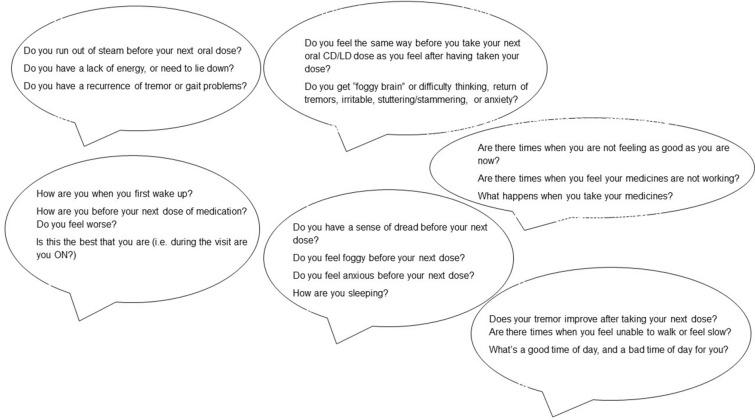 Do you run out of steam before your next oral dose?

Do you have a lack of energy, or need to lie down?

Do you have a recurrence of tremor or gait problems?

Do you feel the same way before you take your next oral CD/LD dose as you feel after having taken your dose?

Do you get "foggy brain" or difficulty thinking, return of tremors, irritable, stuttering/stammering, or anxiety?

Are there times when you are not feeling as good as you are now?

Are there times when you feel your medicines are not working?

What happens when you take your medicines?

How are you when you first wake up?

How are you before your next dose of medication? Do you feel worse?

Is this the best that you are (i.e. during the visit are you ON?)

Do you have a sense of dread before your next dose?

Do you feel foggy before your next dose?

Do you feel anxious before your next dose?

How are you sleeping?

Does your tremor improve after taking your next dose?

Are there times when you feel unable to walk or feel slow?

What's a good time of day, and a bad time of day for you?